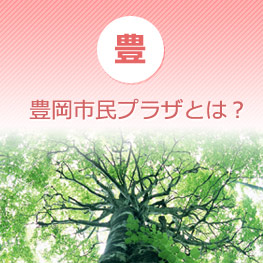 豊

豊岡市民プラザとは？